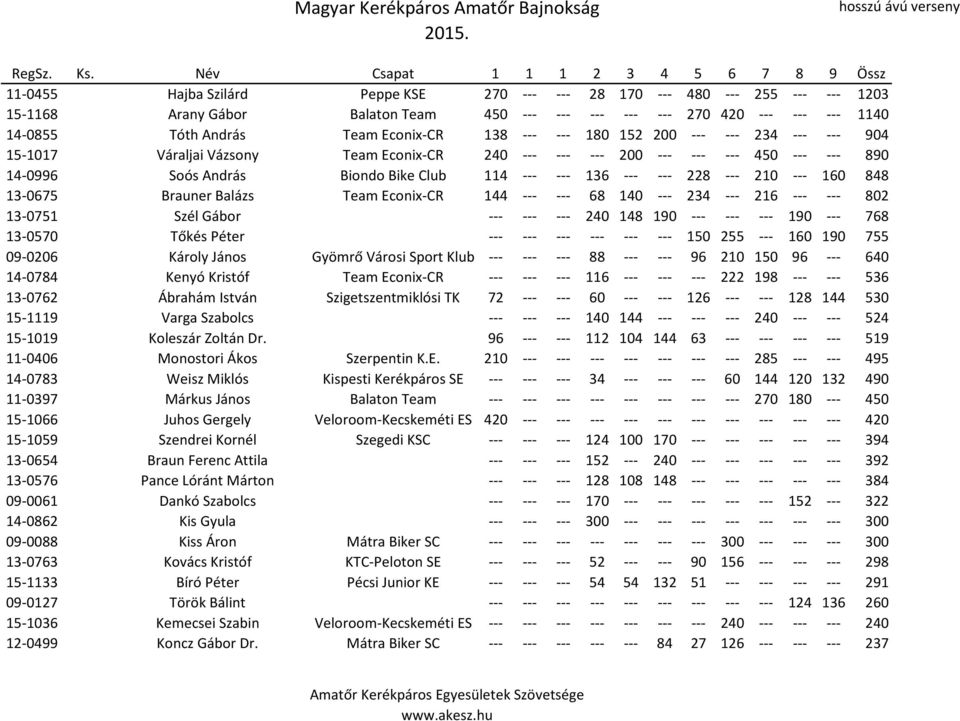 Magyar Kerékpáros Amatőr Bajnokság
2015.

hosszú ávú verseny

| RegSz. | Ks. | Név | Csapat | 1 | 1 | 1 | 2 | 3 | 4 | 5 | 6 | 7 | 8 | 9 | Össz |
|---|---|---|---|---|---|---|---|---|---|---|---|---|---|---|---|
| 11-0455 | | Hajba Szilárd | Peppe KSE | 270 | --- | --- | 28 | 170 | --- | 480 | --- | 255 | --- | --- | 1203 |
| 15-1168 | | Arany Gábor | Balaton Team | 450 | --- | --- | --- | --- | --- | 270 | 420 | --- | --- | --- | 1140 |
| 14-0855 | | Tóth András | Team Econix-CR | 138 | --- | --- | 180 | 152 | 200 | --- | --- | 234 | --- | --- | 904 |
| 15-1017 | | Váraljai Vázsony | Team Econix-CR | 240 | --- | --- | --- | 200 | --- | --- | --- | 450 | --- | --- | 890 |
| 14-0996 | | Soós András | Biondo Bike Club | 114 | --- | --- | 136 | --- | --- | 228 | --- | 210 | --- | 160 | 848 |
| 13-0675 | | Brauner Balázs | Team Econix-CR | 144 | --- | --- | 68 | 140 | --- | 234 | --- | 216 | --- | --- | 802 |
| 13-0751 | | Szél Gábor | | --- | --- | --- | 240 | 148 | 190 | --- | --- | --- | 190 | --- | 768 |
| 13-0570 | | Tőkés Péter | | --- | --- | --- | --- | --- | --- | 150 | 255 | --- | 160 | 190 | 755 |
| 09-0206 | | Károly János | Gyömrő Városi Sport Klub | --- | --- | --- | 88 | --- | --- | 96 | 210 | 150 | 96 | --- | 640 |
| 14-0784 | | Kenyó Kristóf | Team Econix-CR | --- | --- | --- | 116 | --- | --- | --- | 222 | 198 | --- | --- | 536 |
| 13-0762 | | Ábrahám István | Szigetszentmiklósi TK | 72 | --- | --- | 60 | --- | --- | 126 | --- | --- | 128 | 144 | 530 |
| 15-1119 | | Varga Szabolcs | | --- | --- | --- | 140 | 144 | --- | --- | --- | 240 | --- | --- | 524 |
| 15-1019 | | Koleszár Zoltán Dr. | | 96 | --- | --- | 112 | 104 | 144 | 63 | --- | --- | --- | --- | 519 |
| 11-0406 | | Monostori Ákos | Szerpentin K.E. | 210 | --- | --- | --- | --- | --- | --- | --- | 285 | --- | --- | 495 |
| 14-0783 | | Weisz Miklós | Kispesti Kerékpáros SE | --- | --- | --- | 34 | --- | --- | --- | 60 | 144 | 120 | 132 | 490 |
| 11-0397 | | Márkus János | Balaton Team | --- | --- | --- | --- | --- | --- | --- | --- | 270 | 180 | --- | 450 |
| 15-1066 | | Juhos Gergely | Veloroom-Kecskeméti ES | 420 | --- | --- | --- | --- | --- | --- | --- | --- | --- | --- | 420 |
| 15-1059 | | Szendrei Kornél | Szegedi KSC | --- | --- | --- | 124 | 100 | 170 | --- | --- | --- | --- | --- | 394 |
| 13-0654 | | Braun Ferenc Attila | | --- | --- | --- | 152 | --- | 240 | --- | --- | --- | --- | --- | 392 |
| 13-0576 | | Pance Lóránt Márton | | --- | --- | --- | 128 | 108 | 148 | --- | --- | --- | --- | --- | 384 |
| 09-0061 | | Dankó Szabolcs | | --- | --- | --- | 170 | --- | --- | --- | --- | --- | 152 | --- | 322 |
| 14-0862 | | Kis Gyula | | --- | --- | --- | 300 | --- | --- | --- | --- | --- | --- | --- | 300 |
| 09-0088 | | Kiss Áron | Mátra Biker SC | --- | --- | --- | --- | --- | --- | --- | 300 | --- | --- | --- | 300 |
| 13-0763 | | Kovács Kristóf | KTC-Peloton SE | --- | --- | --- | 52 | --- | --- | 90 | 156 | --- | --- | --- | 298 |
| 15-1133 | | Bíró Péter | Pécsi Junior KE | --- | --- | --- | 54 | 54 | 132 | 51 | --- | --- | --- | --- | 291 |
| 09-0127 | | Török Bálint | | --- | --- | --- | --- | --- | --- | --- | --- | --- | 124 | 136 | 260 |
| 15-1036 | | Kemecsei Szabin | Veloroom-Kecskeméti ES | --- | --- | --- | --- | --- | --- | --- | 240 | --- | --- | --- | 240 |
| 12-0499 | | Koncz Gábor Dr. | Mátra Biker SC | --- | --- | --- | --- | --- | 84 | 27 | 126 | --- | --- | --- | 237 |

Amatőr Kerékpáros Egyesületek Szövetsége
www.akesz.hu